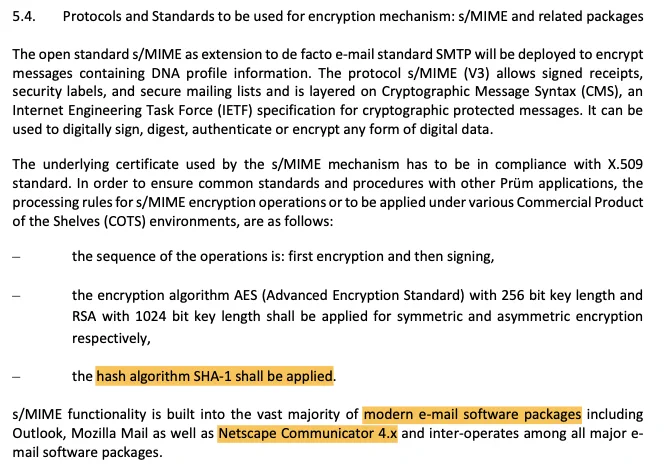 5.4. Protocols and Standards to be used for encryption mechanism: s/MIME and related packages

The open standard s/MIME as extension to de facto e-mail standard SMTP will be deployed to encrypt messages containing DNA profile information. The protocol s/MIME (V3) allows signed receipts, security labels, and secure mailing lists and is layered on Cryptographic Message Syntax (CMS), an Internet Engineering Task Force (IETF) specification for cryptographic protected messages. It can be used to digitally sign, digest, authenticate or encrypt any form of digital data.

The underlying certificate used by the s/MIME mechanism has to be in compliance with X.509 standard. In order to ensure common standards and procedures with other Prüm applications, the processing rules for s/MIME encryption operations or to be applied under various Commercial Product of the Shelves (COTS) environments, are as follows:

– the sequence of the operations is: first encryption and then signing,

– the encryption algorithm AES (Advanced Encryption Standard) with 256 bit key length and RSA with 1024 bit key length shall be applied for symmetric and asymmetric encryption respectively,

– the hash algorithm SHA-1 shall be applied.

s/MIME functionality is built into the vast majority of modern e-mail software packages including Outlook, Mozilla Mail as well as Netscape Communicator 4.x and inter-operates among all major e-mail software packages.